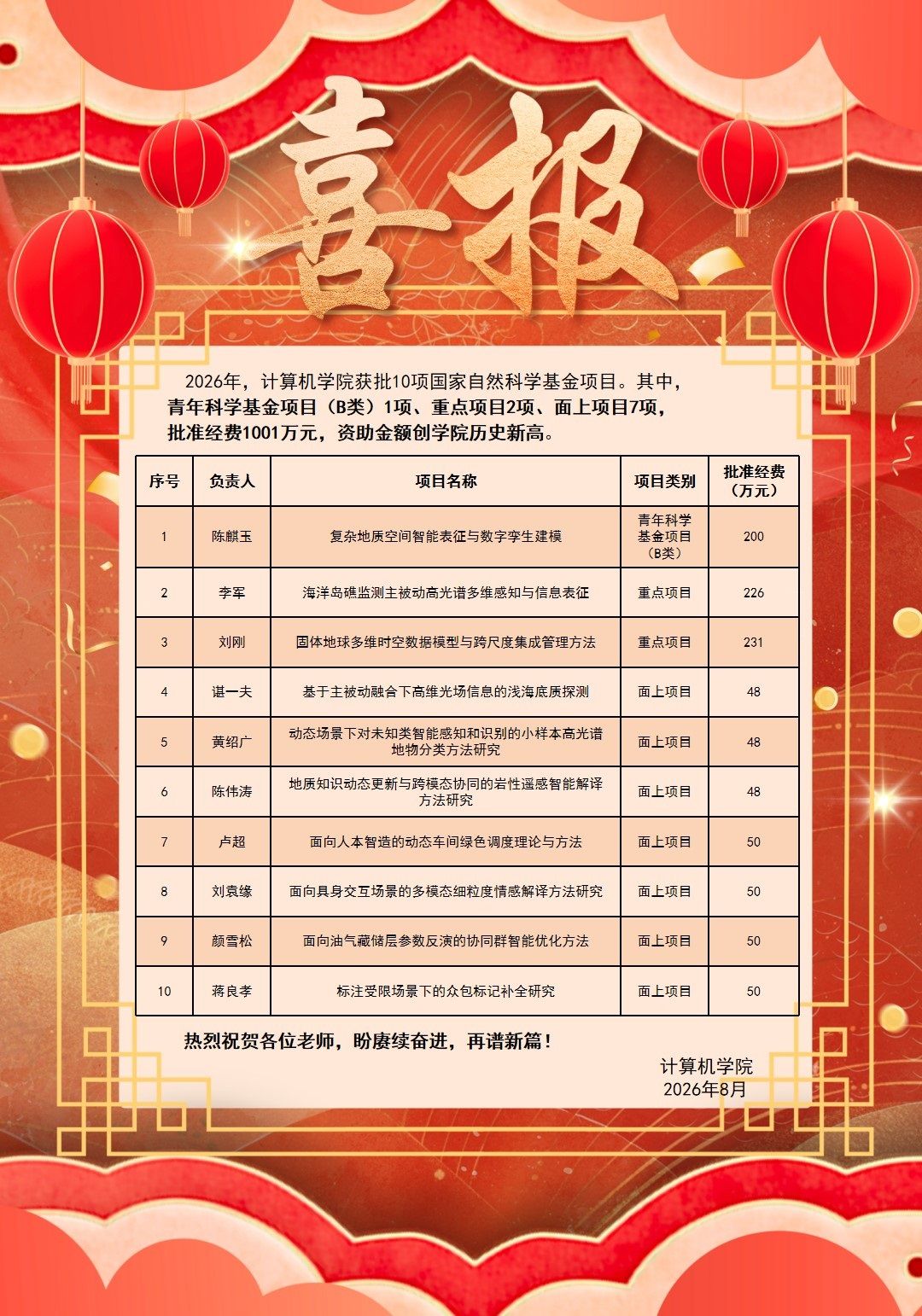 喜报

2026年，计算机学院获批10项国家自然科学基金项目。其中，青年科学基金项目（B类）1项、重点项目2项、面上项目7项，批准经费1001万元，资助金额创学院历史新高。

| 序号 | 负责人 | 项目名称 | 项目类别 | 批准经费（万元） |
|---|---|---|---|---|
| 1 | 陈麒玉 | 复杂地质空间智能表征与数字孪生建模 | 青年科学基金项目（B类） | 200 |
| 2 | 李军 | 海洋岛礁监测主被动高光谱多维感知与信息表征 | 重点项目 | 226 |
| 3 | 刘刚 | 固体地球多维时空数据模型与跨尺度集成管理方法 | 重点项目 | 231 |
| 4 | 谌一夫 | 基于主被动融合下高维光场信息的浅海底质探测 | 面上项目 | 48 |
| 5 | 黄绍广 | 动态场景下对未知类智能感知和识别的小样本高光谱地物分类方法研究 | 面上项目 | 48 |
| 6 | 陈伟涛 | 地质知识动态更新与跨模态协同的岩性遥感智能解译方法研究 | 面上项目 | 48 |
| 7 | 卢超 | 面向人本智造的动态车间绿色调度理论与方法 | 面上项目 | 50 |
| 8 | 刘袁缘 | 面向具身交互场景的多模态细粒度情感解译方法研究 | 面上项目 | 50 |
| 9 | 颜雪松 | 面向油气藏储层参数反演的协同群智能优化方法 | 面上项目 | 50 |
| 10 | 蒋良孝 | 标注受限场景下的众包标记补全研究 | 面上项目 | 50 |

热烈祝贺各位老师，盼赓续奋进，再谱新篇！

计算机学院
2026年8月